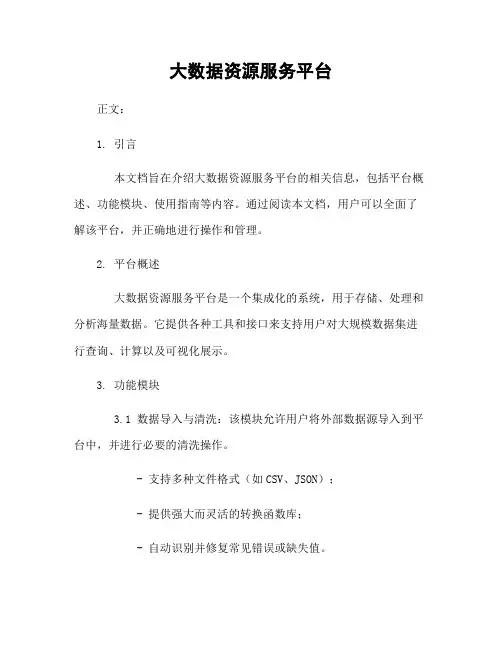 大数据资源服务平台

正文：

1. 引言

本文档旨在介绍大数据资源服务平台的相关信息，包括平台概述、功能模块、使用指南等内容。通过阅读本文档，用户可以全面了解该平台，并正确地进行操作和管理。

2. 平台概述

大数据资源服务平台是一个集成化的系统，用于存储、处理和分析海量数据。它提供各种工具和接口来支持用户对大规模数据集进行查询、计算以及可视化展示。

3. 功能模块

3.1 数据导入与清洗：该模块允许用户将外部数据源导入到平台中，并进行必要的清洗操作。

- 支持多种文件格式（如CSV、JSON）；

- 提供强大而灵活的转换函数库；

- 自动识别并修复常见错误或缺失值。